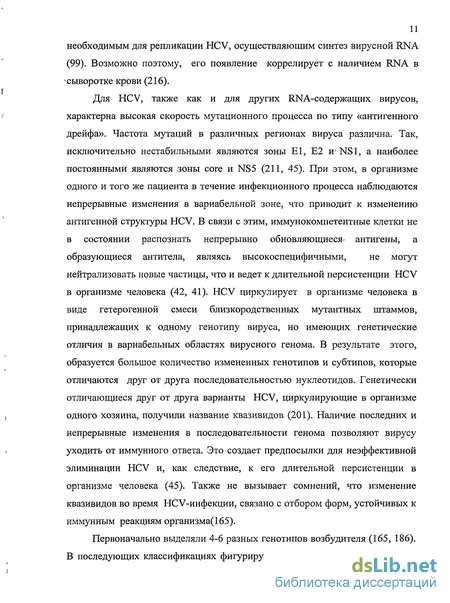 11

необходимым для репликации HCV, осуществляющим синтез вирусной RNA (99). Возможно поэтому, его появление коррелирует с наличием RNA в сыворотке крови (216).

Для HCV, также как и для других RNA-содержащих вирусов, характерна высокая скорость мутационного процесса по типу «антигенного дрейфа». Частота мутаций в различных регионах вируса различна. Так, исключительно нестабильными являются зоны E1, E2 и NS1, а наиболее постоянными являются зоны core и NS5 (211, 45). При этом, в организме одного и того же пациента в течение инфекционного процесса наблюдаются непрерывные изменения в вариабельной зоне, что приводит к изменению антигенной структуры HCV. В связи с этим, иммунокомпетентные клетки не в состоянии распознать непрерывно обновляющиеся антигены, а образующиеся антитела, являясь высокоспецифичными, не могут нейтрализовать новые частицы, что и ведет к длительной персистенции HCV в организме человека (42, 41). HCV циркулирует в организме человека в виде гетерогенной смеси близкородственных мутантных штаммов, принадлежащих к одному генотипу вируса, но имеющих генетические отличия в вариабельных областях вирусного генома. В результате этого, образуется большое количество измененных генотипов и субтипов, которые отличаются друг от друга последовательностью нуклеотидов. Генетически отличающиеся друг от друга варианты HCV, циркулирующие в организме одного хозяина, получили название квазивидов (201). Наличие последних и непрерывные изменения в последовательности генома позволяют вирусу уходить от иммунного ответа. Это создает предпосылки для неэффективной элиминации HCV и, как следствие, к его длительной персистенции в организме человека (45). Также не вызывает сомнений, что изменение квазивидов во время HCV-инфекции, связано с отбором форм, устойчивых к иммунным реакциям организма(165).

Первоначально выделяли 4-6 разных генотипов возбудителя (165, 186). В последующих классификациях фигуриру

dsLib.net
библиотека диссертаций